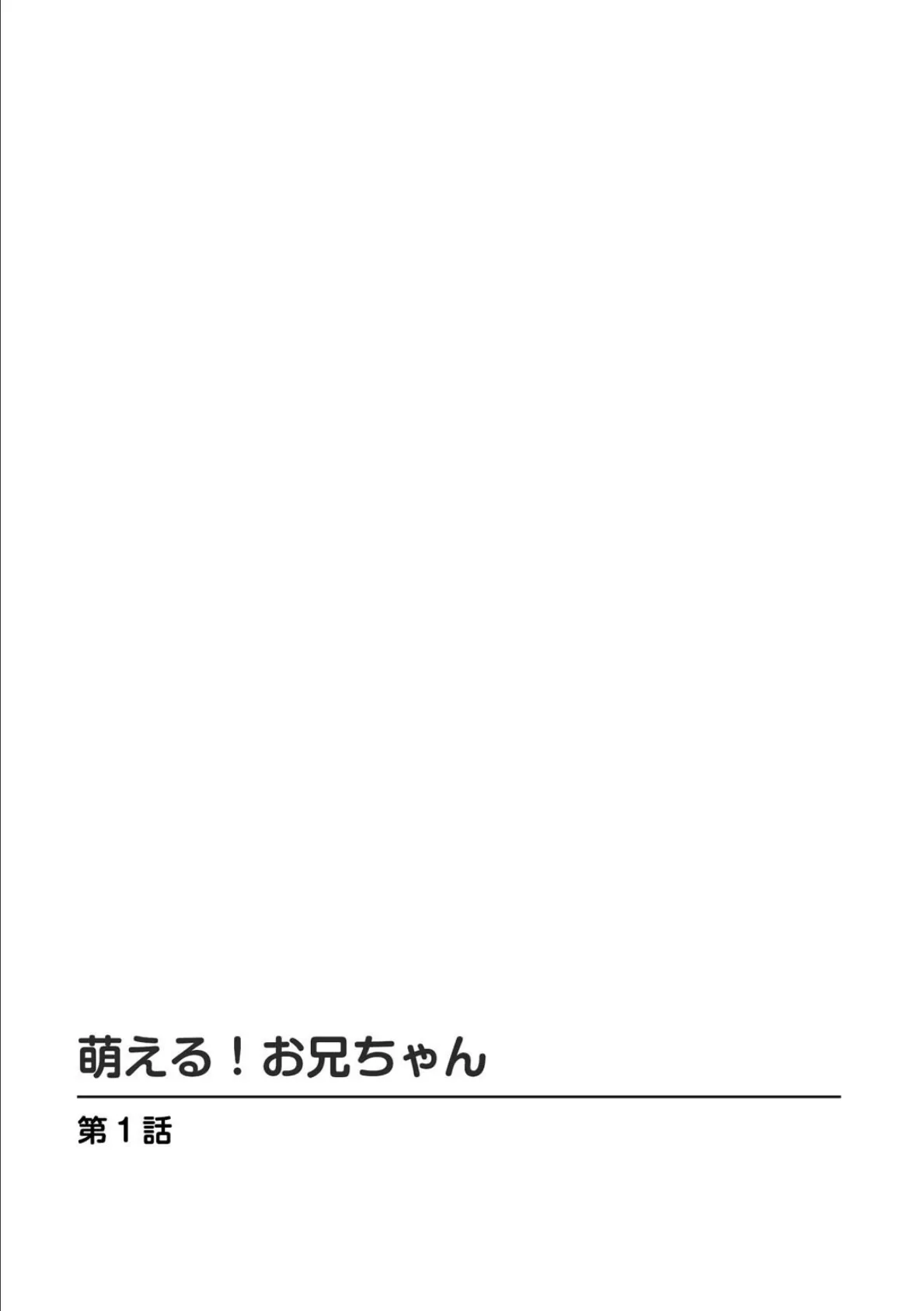 萌える！お兄ちゃん

第１話